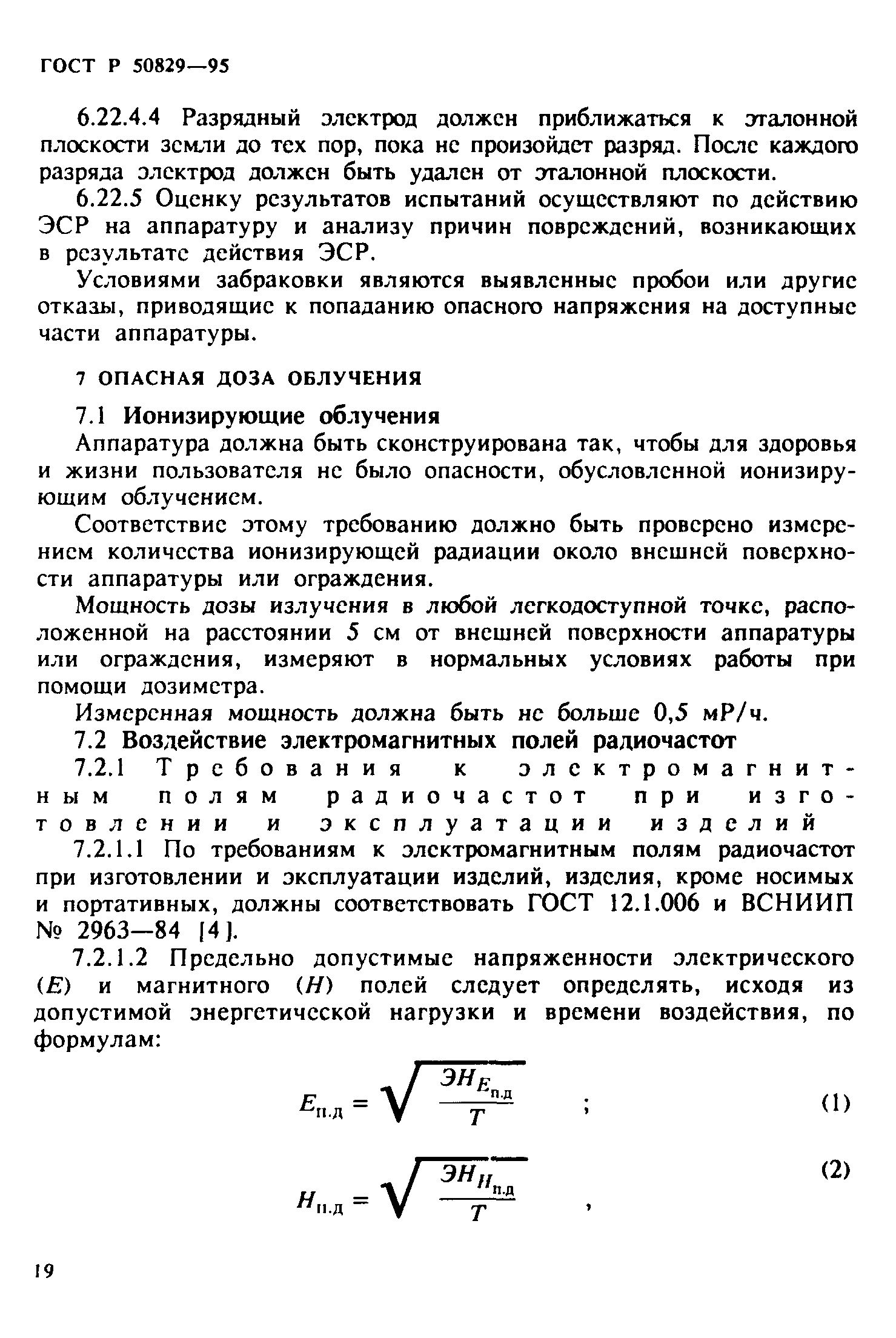 ГОСТ Р 50829—95

6.22.4.4 Разрядный электрод должен приближаться к эталонной плоскости земли до тех пор, пока не произойдет разряд. После каждого разряда электрод должен быть удален от эталонной плоскости.

6.22.5 Оценку результатов испытаний осуществляют по действию ЭСР на аппаратуру и анализу причин повреждений, возникающих в результате действия ЭСР.

Условиями забраковки являются выявленные пробои или другие отказы, приводящие к попаданию опасного напряжения на доступные части аппаратуры.

7 ОПАСНАЯ ДОЗА ОБЛУЧЕНИЯ

7.1 Ионизирующие облучения

Аппаратура должна быть сконструирована так, чтобы для здоровья и жизни пользователя не было опасности, обусловленной ионизирующим облучением.

Соответствие этому требованию должно быть проверено измерением количества ионизирующей радиации около внешней поверхности аппаратуры или ограждения.

Мощность дозы излучения в любой легкодоступной точке, расположенной на расстоянии 5 см от внешней поверхности аппаратуры или ограждения, измеряют в нормальных условиях работы при помощи дозиметра.

Измеренная мощность должна быть не больше 0,5 мР/ч.

7.2 Воздействие электромагнитных полей радиочастот

7.2.1 Требования к электромагнитным полям радиочастот при изготовлении и эксплуатации изделий

7.2.1.1 По требованиям к электромагнитным полям радиочастот при изготовлении и эксплуатации изделий, изделия, кроме носимых и портативных, должны соответствовать ГОСТ 12.1.006 и ВСНИИП № 2963—84 [4].

7.2.1.2 Предельно допустимые напряженности электрического ($E$) и магнитного ($H$) полей следует определять, исходя из допустимой энергетической нагрузки и времени воздействия, по формулам:

$E_{п.д} = \sqrt{\frac{ЭН_{E_{п.д}}}{T}}$ ; (1)

$H_{п.д} = \sqrt{\frac{ЭН_{H_{п.д}}}{T}}$ , (2)

19